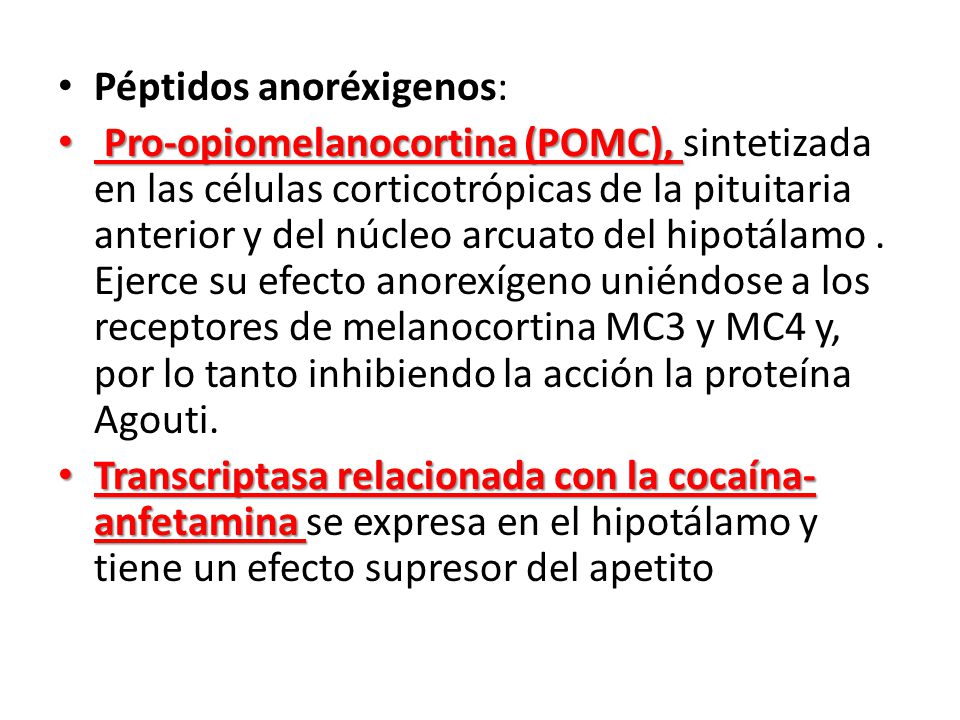 • Péptidos anoréxigenos:

• Pro-opiomelanocortina (POMC), sintetizada en las células corticotrópicas de la pituitaria anterior y del núcleo arcuato del hipotálamo . Ejerce su efecto anorexígeno uniéndose a los receptores de melanocortina MC3 y MC4 y, por lo tanto inhibiendo la acción la proteína Agouti.

• Transcriptasa relacionada con la cocaína-anfetamina se expresa en el hipotálamo y tiene un efecto supresor del apetito